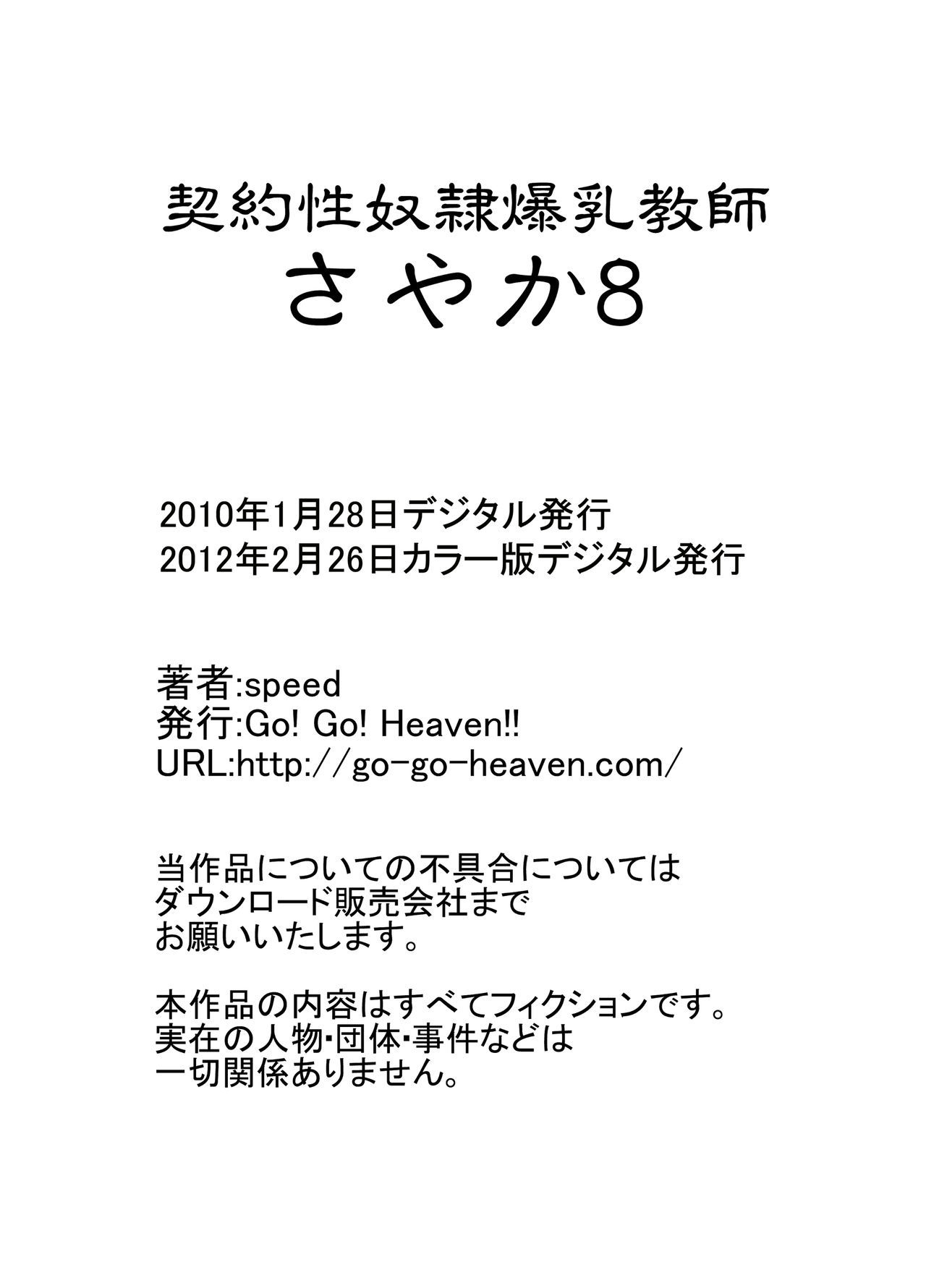 契約性奴隷爆乳教師
さやか8

2010年1月28日デジタル発行
2012年2月26日カラー版デジタル発行

著者:speed
発行:Go! Go! Heaven!!
URL:http://go-go-heaven.com/

当作品についての不具合については
ダウンロード販売会社まで
お願いいたします。

本作品の内容はすべてフィクションです。
実在の人物・団体・事件などは
一切関係ありません。